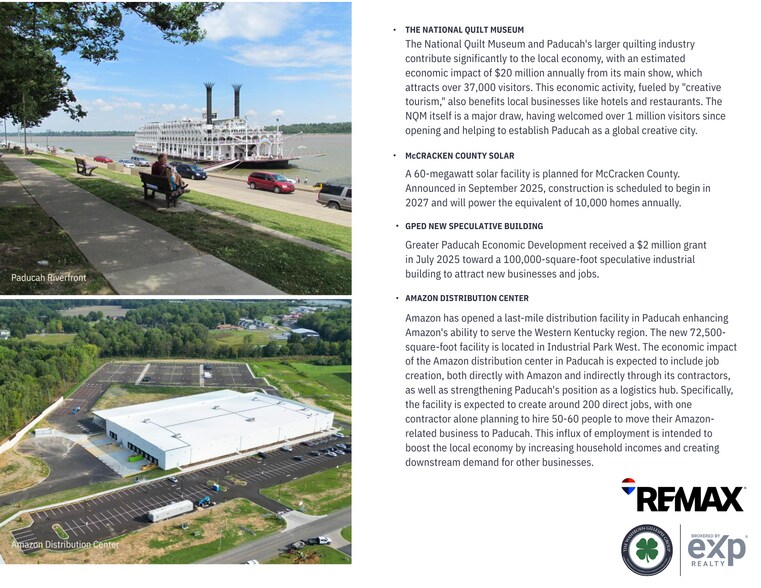 Paducah Riverfront

Amazon Distribution Center

• THE NATIONAL QUILT MUSEUM
The National Quilt Museum and Paducah's larger quilting industry contribute significantly to the local economy, with an estimated economic impact of $20 million annually from its main show, which attracts over 37,000 visitors. This economic activity, fueled by "creative tourism," also benefits local businesses like hotels and restaurants. The NQM itself is a major draw, having welcomed over 1 million visitors since opening and helping to establish Paducah as a global creative city.

• McCRACKEN COUNTY SOLAR
A 60-megawatt solar facility is planned for McCracken County. Announced in September 2025, construction is scheduled to begin in 2027 and will power the equivalent of 10,000 homes annually.

• GPED NEW SPECULATIVE BUILDING
Greater Paducah Economic Development received a $2 million grant in July 2025 toward a 100,000-square-foot speculative industrial building to attract new businesses and jobs.

• AMAZON DISTRIBUTION CENTER
Amazon has opened a last-mile distribution facility in Paducah enhancing Amazon's ability to serve the Western Kentucky region. The new 72,500-square-foot facility is located in Industrial Park West. The economic impact of the Amazon distribution center in Paducah is expected to include job creation, both directly with Amazon and indirectly through its contractors, as well as strengthening Paducah's position as a logistics hub. Specifically, the facility is expected to create around 200 direct jobs, with one contractor alone planning to hire 50-60 people to move their Amazon-related business to Paducah. This influx of employment is intended to boost the local economy by increasing household incomes and creating downstream demand for other businesses.

RE/MAX

BROKERED BY
eXp
REALTY